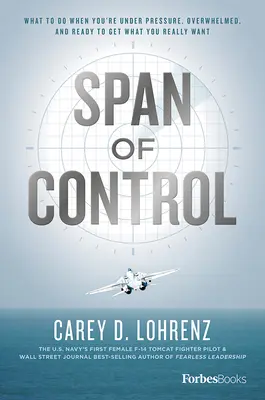 WHAT TO DO WHEN YOU'RE UNDER PRESSURE, OVERWHELMED, AND READY TO GET WHAT YOU REALLY WANT

SPAN OF CONTROL

CAREY D. LOHRENZ

THE U.S. NAVY'S FIRST FEMALE F-14 TOMCAT FIGHTER PILOT & WALL STREET JOURNAL BEST-SELLING AUTHOR OF FEARLESS LEADERSHIP

ForbesBooks